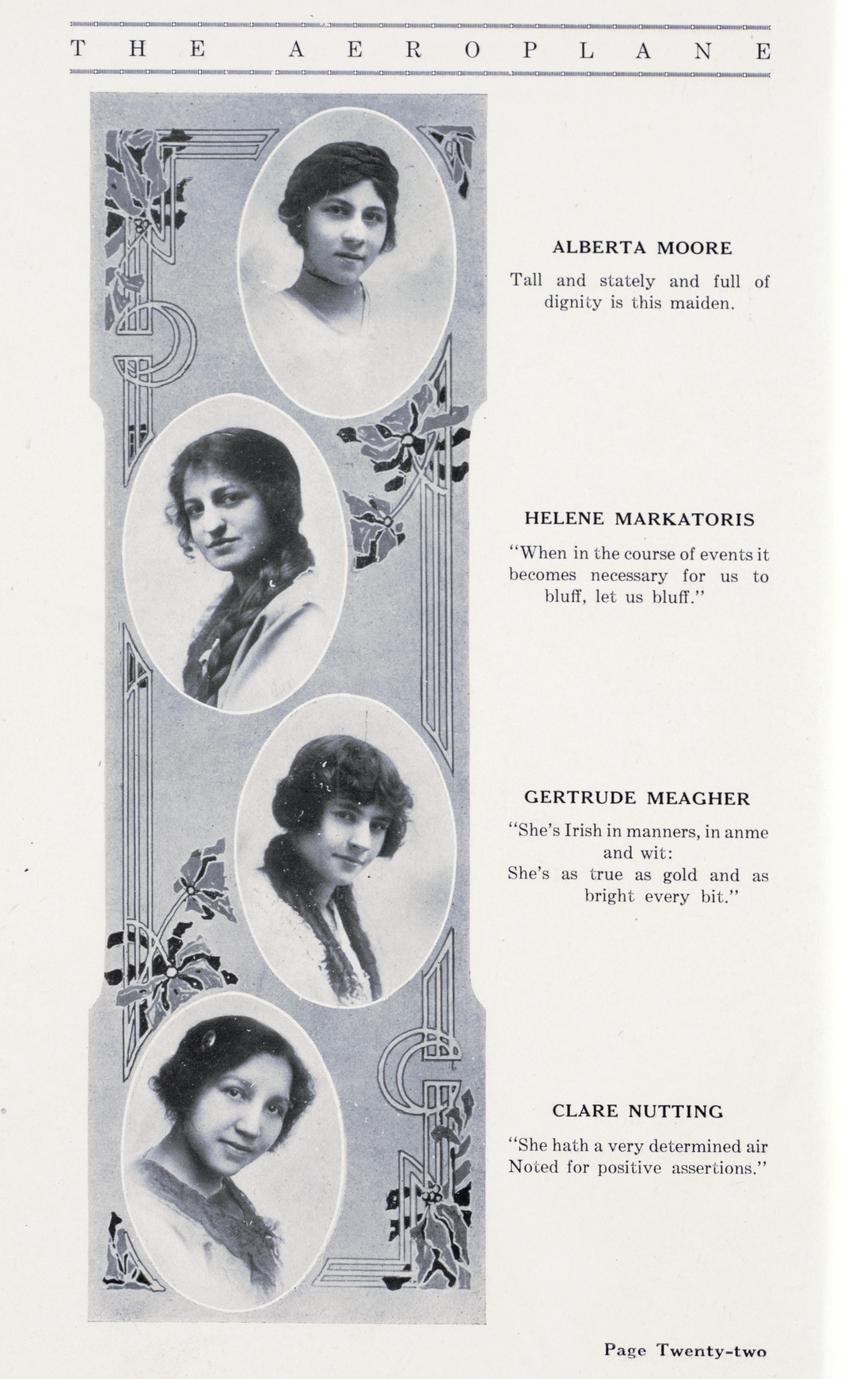 THE AEROPLANE

ALBERTA MOORE

Tall and stately and full of dignity is this maiden.

HELENE MARKATORIS

"When in the course of events it becomes necessary for us to bluff, let us bluff."

GERTRUDE MEAGHER

"She's Irish in manners, in anme and wit:
She's as true as gold and as bright every bit."

CLARE NUTTING

"She hath a very determined air
Noted for positive assertions."

Page Twenty-two